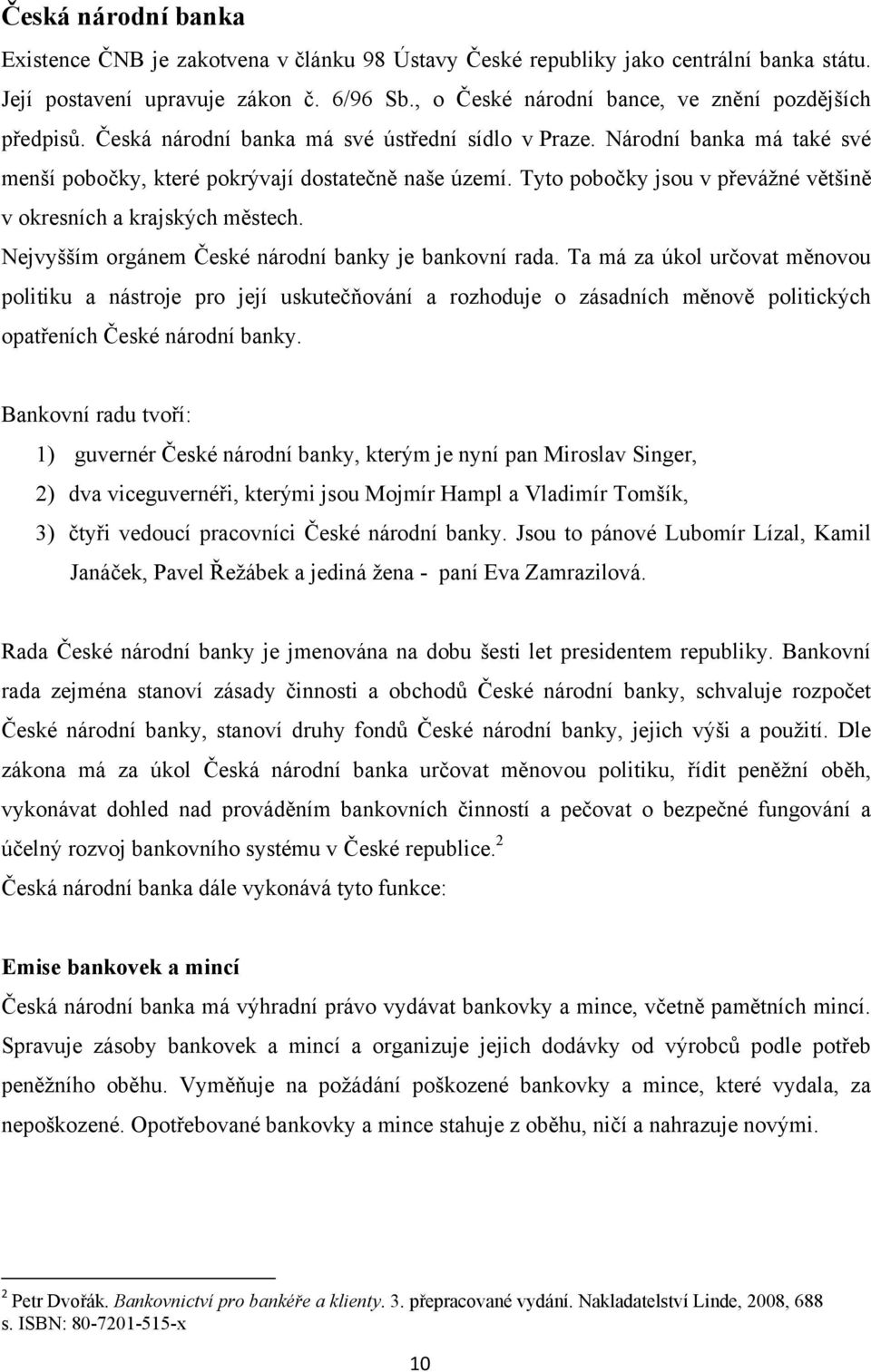 Česká národní banka

Existence ČNB je zakotvena v článku 98 Ústavy České republiky jako centrální banka státu. Její postavení upravuje zákon č. 6/96 Sb., o České národní bance, ve znění pozdějších předpisů. Česká národní banka má své ústřední sídlo v Praze. Národní banka má také své menší pobočky, které pokrývají dostatečně naše území. Tyto pobočky jsou v převážné většině v okresních a krajských městech.

Nejvyšším orgánem České národní banky je bankovní rada. Ta má za úkol určovat měnovou politiku a nástroje pro její uskutečňování a rozhoduje o zásadních měnově politických opatřeních České národní banky.

Bankovní radu tvoří:

1) guvernér České národní banky, kterým je nyní pan Miroslav Singer,
2) dva viceguvernéři, kterými jsou Mojmír Hampl a Vladimír Tomšík,
3) čtyři vedoucí pracovníci České národní banky. Jsou to pánové Lubomír Lízal, Kamil Janáček, Pavel Řežábek a jediná žena - paní Eva Zamrazilová.

Rada České národní banky je jmenována na dobu šesti let presidentem republiky. Bankovní rada zejména stanoví zásady činnosti a obchodů České národní banky, schvaluje rozpočet České národní banky, stanoví druhy fondů České národní banky, jejich výši a použití. Dle zákona má za úkol Česká národní banka určovat měnovou politiku, řídit peněžní oběh, vykonávat dohled nad prováděním bankovních činností a pečovat o bezpečné fungování a účelný rozvoj bankovního systému v České republice.$^2$

Česká národní banka dále vykonává tyto funkce:

Emise bankovek a mincí

Česká národní banka má výhradní právo vydávat bankovky a mince, včetně pamětních mincí. Spravuje zásoby bankovek a mincí a organizuje jejich dodávky od výrobců podle potřeb peněžního oběhu. Vyměňuje na požádání poškozené bankovky a mince, které vydala, za nepoškozené. Opotřebované bankovky a mince stahuje z oběhu, ničí a nahrazuje novými.

$^2$ Petr Dvořák. Bankovnictví pro bankéře a klienty. 3. přepracované vydání. Nakladatelství Linde, 2008, 688 s. ISBN: 80-7201-515-x

10